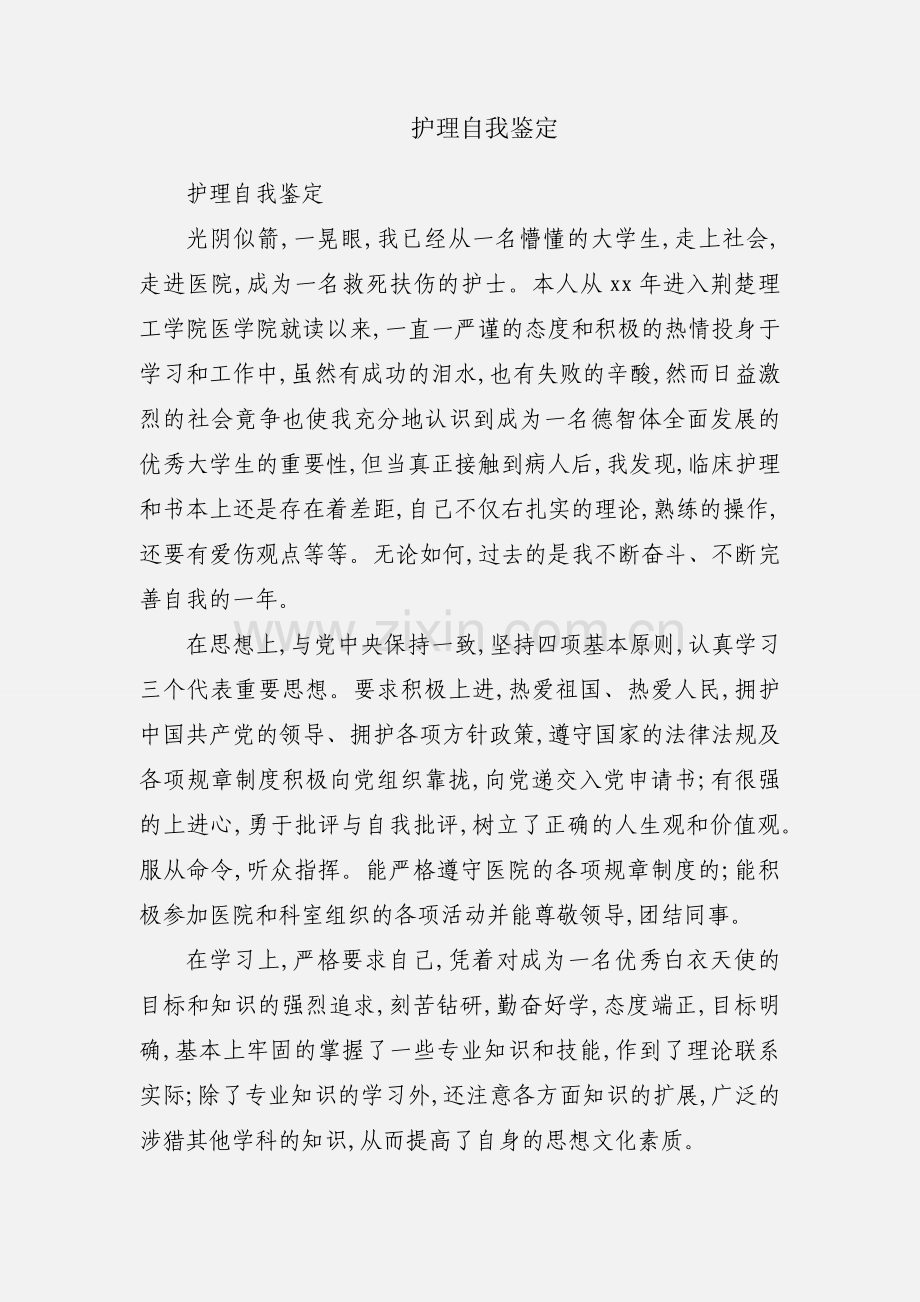 护理自我鉴定

护理自我鉴定

光阴似箭,一晃眼,我已经从一名懵懂的大学生,走上社会,走进医院,成为一名救死扶伤的护士。本人从xx年进入荆楚理工学院医学院就读以来,一直一严谨的态度和积极的热情投身于学习和工作中,虽然有成功的泪水,也有失败的辛酸,然而日益激烈的社会竟争也使我充分地认识到成为一名德智体全面发展的优秀大学生的重要性,但当真正接触到病人后,我发现,临床护理和书本上还是存在着差距,自己不仅右扎实的理论,熟练的操作,还要有爱伤观点等等。无论如何,过去的是我不断奋斗、不断完善自我的一年。

在思想上,与党中央保持一致,坚持四项基本原则,认真学习三个代表重要思想。要求积极上进,热爱祖国、热爱人民,拥护中国共产党的领导、拥护各项方针政策,遵守国家的法律法规及各项规章制度积极向党组织靠拢,向党递交入党申请书;有很强的上进心,勇于批评与自我批评,树立了正确的人生观和价值观。服从命令,听众指挥。能严格遵守医院的各项规章制度的;能积极参加医院和科室组织的各项活动并能尊敬领导,团结同事。

在学习上,严格要求自己,凭着对成为一名优秀白衣天使的目标和知识的强烈追求,刻苦钻研,勤奋好学,态度端正,目标明确,基本上牢固的掌握了一些专业知识和技能,作到了理论联系实际;除了专业知识的学习外,还注意各方面知识的扩展,广泛的涉猎其他学科的知识,从而提高了自身的思想文化素质。

www.zixin.com.cn